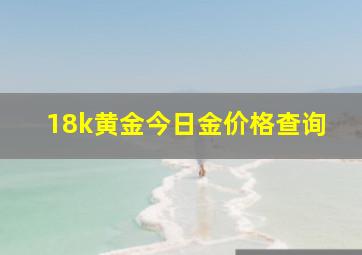 18k黄金今日金价格查询